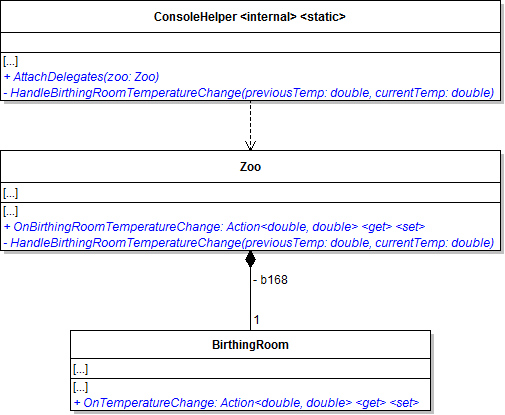 ConsoleHelper <internal> <static>

[...]
+ AttachDelegates(zoo: Zoo)
- HandleBirthingRoomTemperatureChange(previousTemp: double, currentTemp: double)

Zoo

[...]

[...]
+ OnBirthingRoomTemperatureChange: Action<double, double> <get> <set>
- HandleBirthingRoomTemperatureChange(previousTemp: double, currentTemp: double)

- b168

1

BirthingRoom

[...]

[...]
+ OnTemperatureChange: Action<double, double> <get> <set>